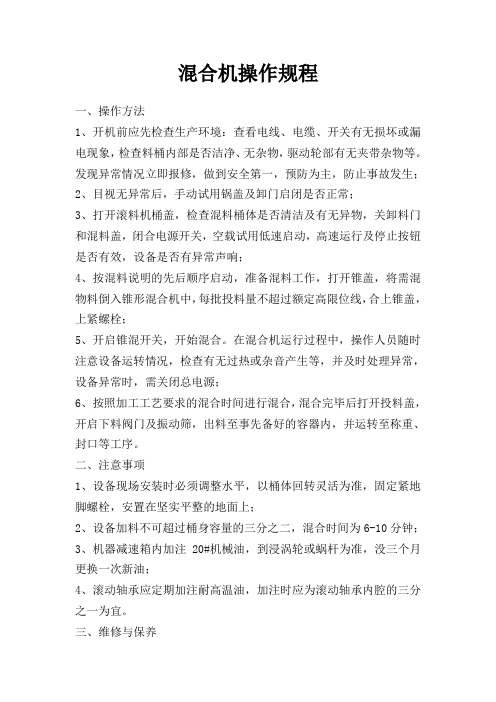 混合机操作规程

一、操作方法

1、开机前应先检查生产环境：查看电线、电缆、开关有无损坏或漏电现象，检查料桶内部是否洁净、无杂物，驱动轮部有无夹带杂物等。发现异常情况立即报修，做到安全第一，预防为主，防止事故发生；

2、目视无异常后，手动试用锅盖及卸门启闭是否正常；

3、打开滚料机桶盖，检查混料桶体是否清洁及有无异物，关卸料门和混料盖，闭合电源开关，空载试用低速启动，高速运行及停止按钮是否有效，设备是否有异常声响；

4、按混料说明的先后顺序启动，准备混料工作，打开锥盖，将需混物料倒入锥形混合机中，每批投料量不超过额定高限位线，合上锥盖，上紧螺栓；

5、开启锥混开关，开始混合。在混合机运行过程中，操作人员随时注意设备运转情况，检查有无过热或杂音产生等，并及时处理异常，设备异常时，需关闭总电源；

6、按照加工工艺要求的混合时间进行混合，混合完毕后打开投料盖，开启下料阀门及振动筛，出料至事先备好的容器内，并运转至称重、封口等工序。

二、注意事项

1、设备现场安装时必须调整水平，以桶体回转灵活为准，固定紧地脚螺栓，安置在坚实平整的地面上；

2、设备加料不可超过桶身容量的三分之二，混合时间为 6-10 分钟；

3、机器减速箱内加注 20#机械油，到浸涡轮或蜗杆为准，没三个月更换一次新油；

4、滚动轴承应定期加注耐高温油，加注时应为滚动轴承内腔的三分之一为宜。

三、维修与保养